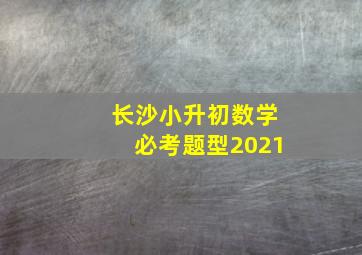 长沙小升初数学
必考题型2021